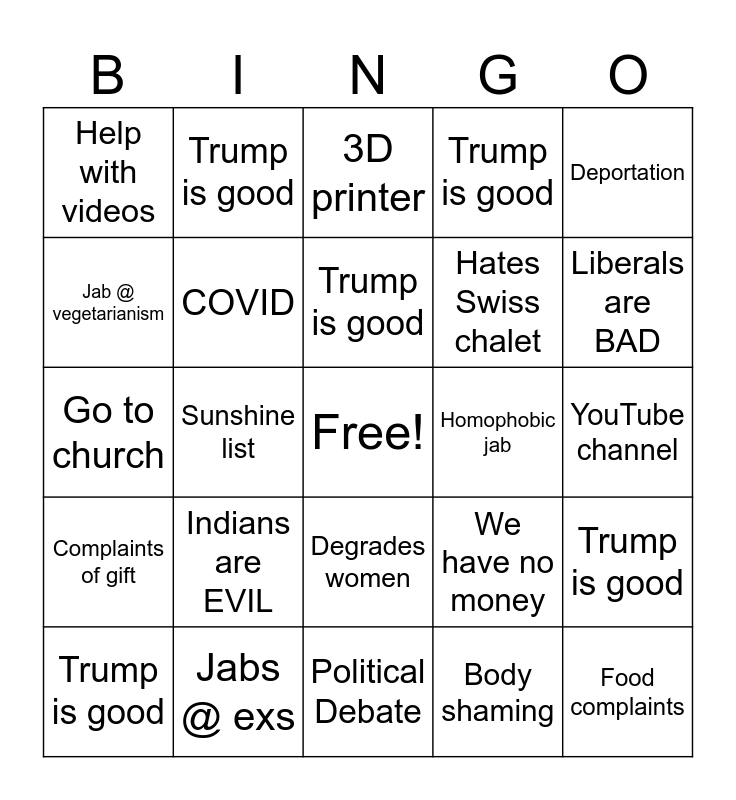 | B | I | N | G | O |
|---|---|---|---|---|
| Help with videos | Trump is good | 3D printer | Trump is good | Deportation |
| Jab @ vegetarianism | COVID | Trump is good | Hates Swiss chalet | Liberals are BAD |
| Go to church | Sunshine list | Free! | Homophobic jab | YouTube channel |
| Complaints of gift | Indians are EVIL | Degrades women | We have no money | Trump is good |
| Trump is good | Jabs @ exs | Political Debate | Body shaming | Food complaints |